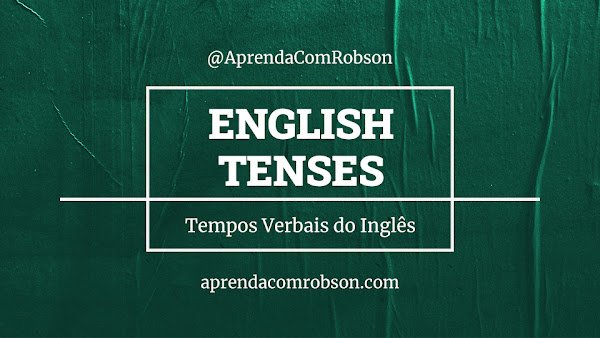 @AprendaComRobson

ENGLISH TENSES

Tempos Verbais do Inglês

aprendacomrobson.com